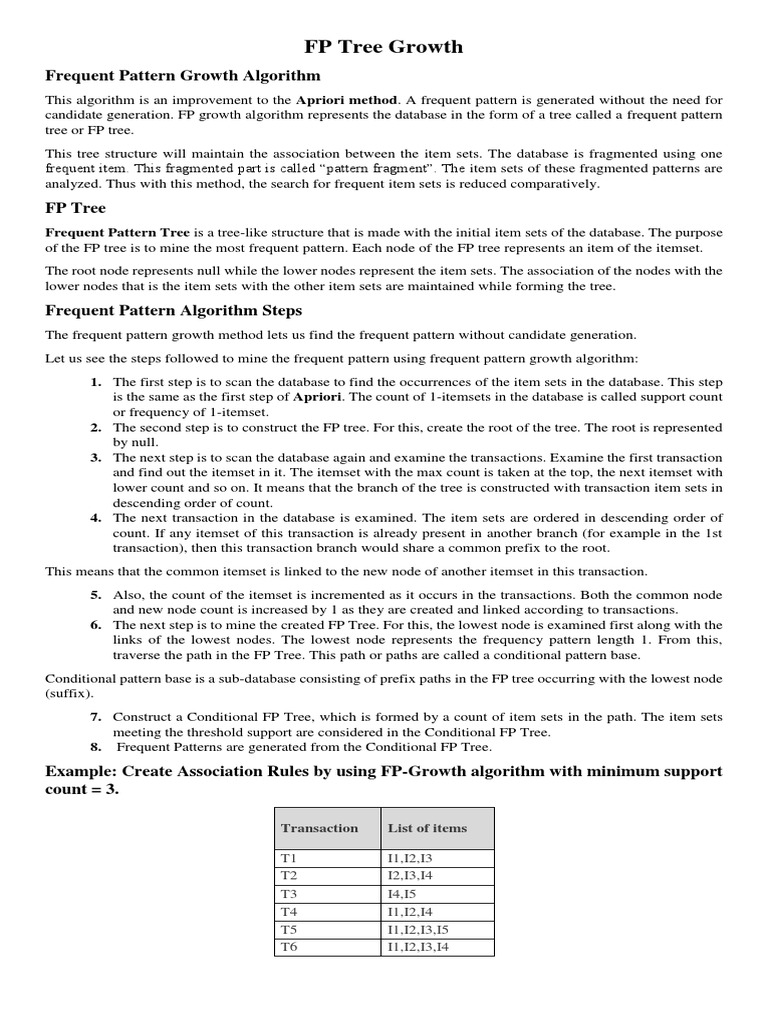 FP Tree Growth

Frequent Pattern Growth Algorithm

This algorithm is an improvement to the Apriori method. A frequent pattern is generated without the need for candidate generation. FP growth algorithm represents the database in the form of a tree called a frequent pattern tree or FP tree.

This tree structure will maintain the association between the item sets. The database is fragmented using one frequent item. This fragmented part is called "pattern fragment". The item sets of these fragmented patterns are analyzed. Thus with this method, the search for frequent item sets is reduced comparatively.

FP Tree

Frequent Pattern Tree is a tree-like structure that is made with the initial item sets of the database. The purpose of the FP tree is to mine the most frequent pattern. Each node of the FP tree represents an item of the itemset.

The root node represents null while the lower nodes represent the item sets. The association of the nodes with the lower nodes that is the item sets with the other item sets are maintained while forming the tree.

Frequent Pattern Algorithm Steps

The frequent pattern growth method lets us find the frequent pattern without candidate generation.

Let us see the steps followed to mine the frequent pattern using frequent pattern growth algorithm:

1. The first step is to scan the database to find the occurrences of the item sets in the database. This step is the same as the first step of Apriori. The count of 1-itemsets in the database is called support count or frequency of 1-itemset.
2. The second step is to construct the FP tree. For this, create the root of the tree. The root is represented by null.
3. The next step is to scan the database again and examine the transactions. Examine the first transaction and find out the itemset in it. The itemset with the max count is taken at the top, the next itemset with lower count and so on. It means that the branch of the tree is constructed with transaction item sets in descending order of count.
4. The next transaction in the database is examined. The item sets are ordered in descending order of count. If any itemset of this transaction is already present in another branch (for example in the 1st transaction), then this transaction branch would share a common prefix to the root.

This means that the common itemset is linked to the new node of another itemset in this transaction.

5. Also, the count of the itemset is incremented as it occurs in the transactions. Both the common node and new node count is increased by 1 as they are created and linked according to transactions.
6. The next step is to mine the created FP Tree. For this, the lowest node is examined first along with the links of the lowest nodes. The lowest node represents the frequency pattern length 1. From this, traverse the path in the FP Tree. This path or paths are called a conditional pattern base.

Conditional pattern base is a sub-database consisting of prefix paths in the FP tree occurring with the lowest node (suffix).

7. Construct a Conditional FP Tree, which is formed by a count of item sets in the path. The item sets meeting the threshold support are considered in the Conditional FP Tree.
8. Frequent Patterns are generated from the Conditional FP Tree.

Example: Create Association Rules by using FP-Growth algorithm with minimum support count = 3.

| Transaction | List of items |
|---|---|
| T1 | I1,I2,I3 |
| T2 | I2,I3,I4 |
| T3 | I4,I5 |
| T4 | I1,I2,I4 |
| T5 | I1,I2,I3,I5 |
| T6 | I1,I2,I3,I4 |